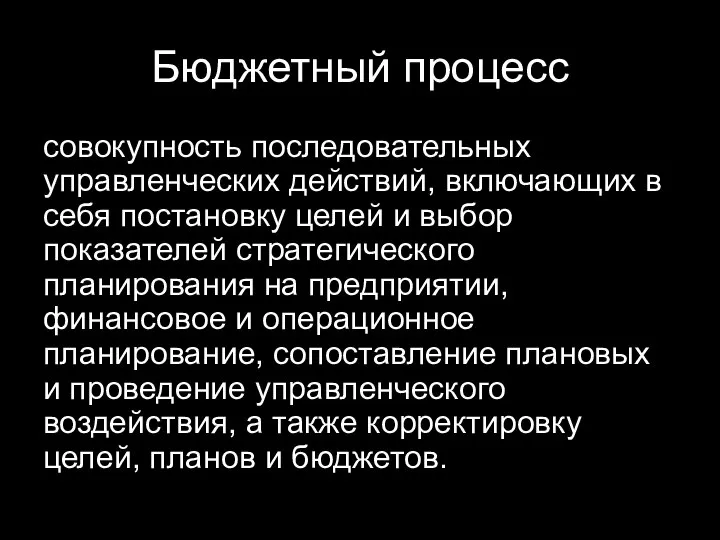 Бюджетный процесс

совокупность последовательных управленческих действий, включающих в себя постановку целей и выбор показателей стратегического планирования на предприятии, финансовое и операционное планирование, сопоставление плановых и проведение управленческого воздействия, а также корректировку целей, планов и бюджетов.